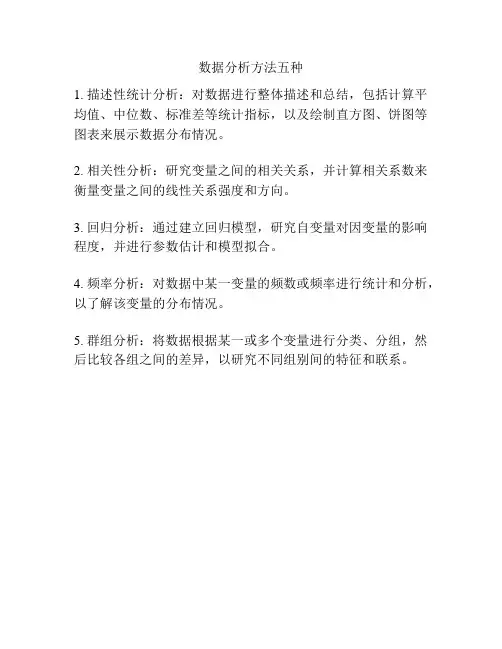 数据分析方法五种

1. 描述性统计分析：对数据进行整体描述和总结，包括计算平均值、中位数、标准差等统计指标，以及绘制直方图、饼图等图表来展示数据分布情况。

2. 相关性分析：研究变量之间的相关关系，并计算相关系数来衡量变量之间的线性关系强度和方向。

3. 回归分析：通过建立回归模型，研究自变量对因变量的影响程度，并进行参数估计和模型拟合。

4. 频率分析：对数据中某一变量的频数或频率进行统计和分析，以了解该变量的分布情况。

5. 群组分析：将数据根据某一或多个变量进行分类、分组，然后比较各组之间的差异，以研究不同组别间的特征和联系。